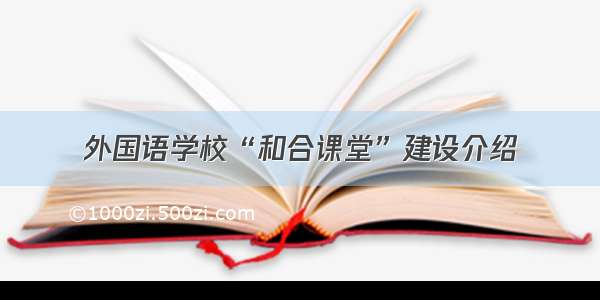 外国语学校“和合课堂”建设介绍

©1000zi.500zi.com